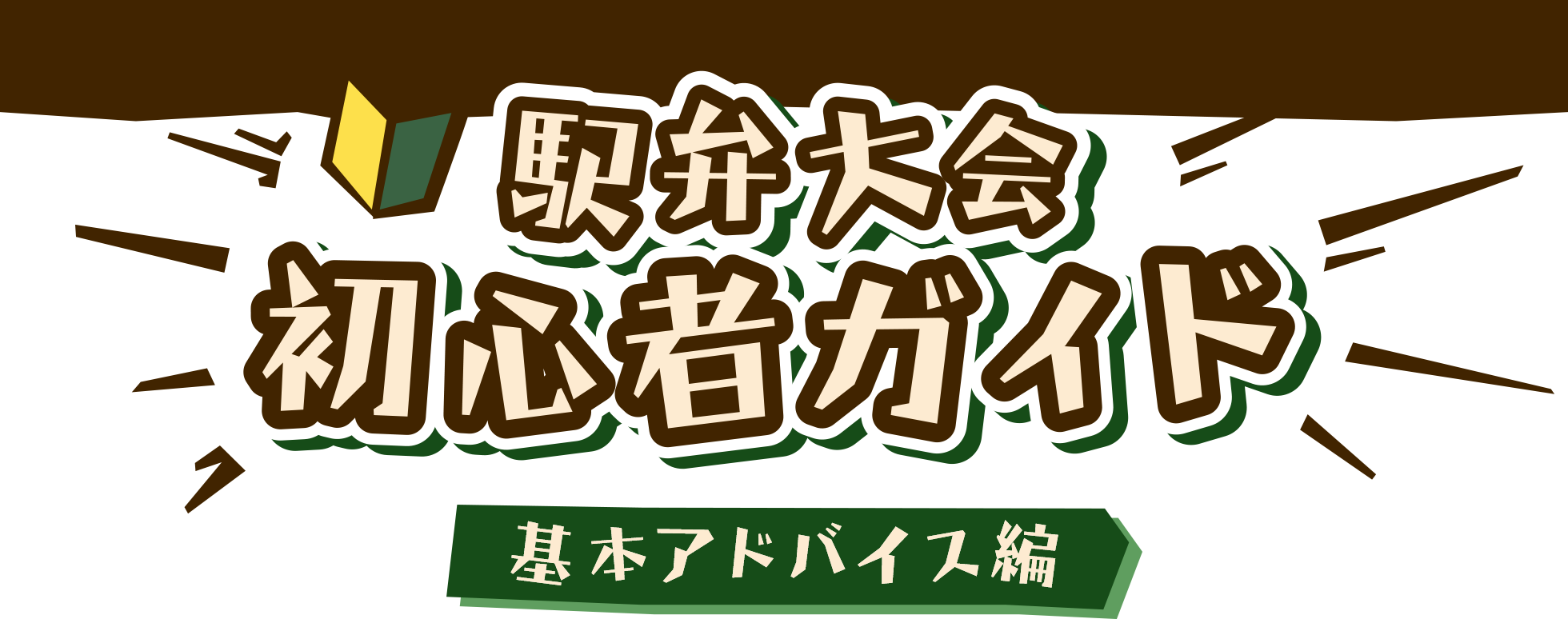 駅弁大会
初心者ガイド

基本アドバイス編